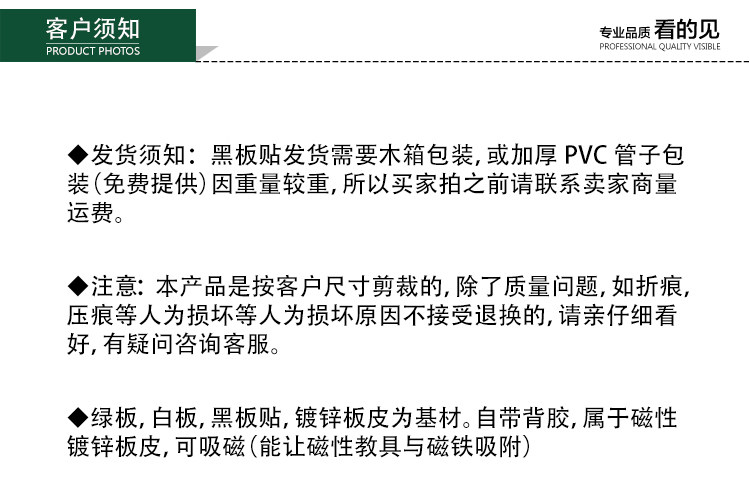 客户须知
PRODUCT PHOTOS

专业品质 看的见
PROFESSIONAL QUALITY VISIBLE

◆发货须知：黑板贴发货需要木箱包装，或加厚 PVC 管子包装（免费提供）因重量较重，所以买家拍之前请联系卖家商量运费。

◆注意：本产品是按客户尺寸剪裁的，除了质量问题，如折痕，压痕等人为损坏等人为损坏原因不接受退换的，请亲仔细看好，有疑问咨询客服。

◆绿板，白板，黑板贴，镀锌板皮为基材。自带背胶，属于磁性镀锌板皮，可吸磁（能让磁性教具与磁铁吸附）